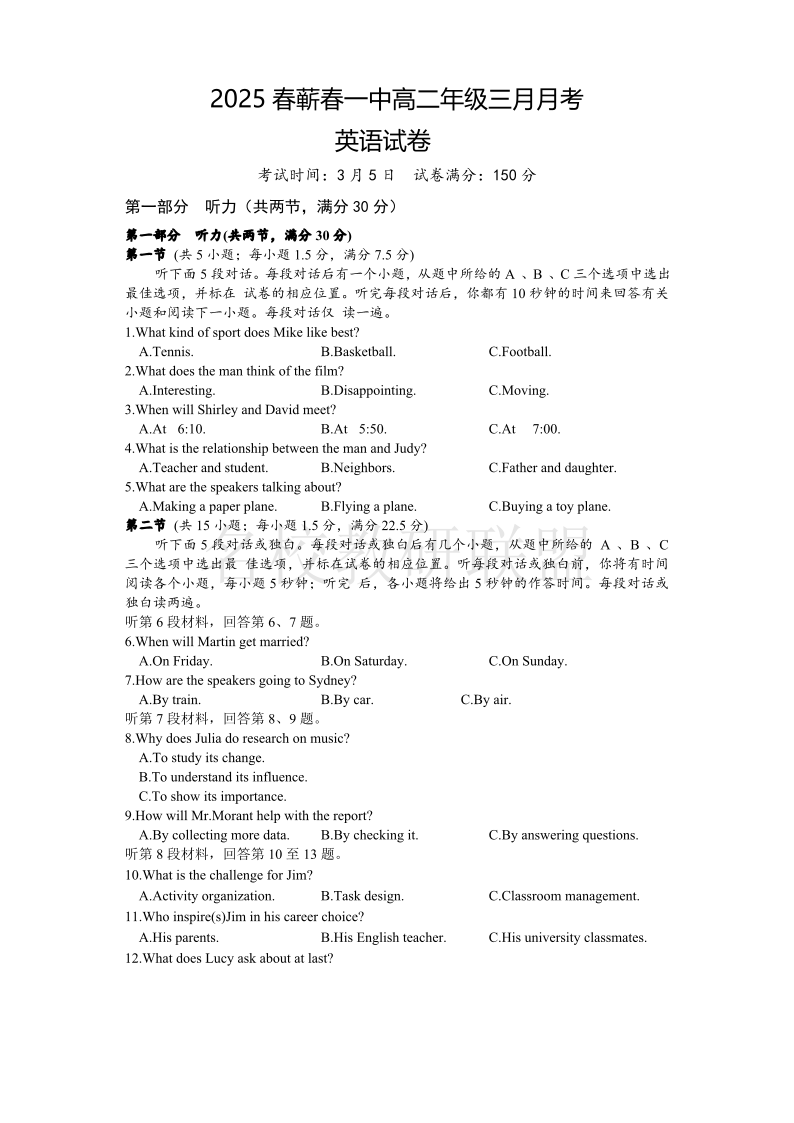 2025 春蕲春一中高二年级三月月考
英语试卷

考试时间：3 月 5 日　试卷满分：150 分

第一部分　听力（共两节，满分 30 分）

第一部分　听力(共两节，满分 30 分)
第一节 (共 5 小题；每小题 1.5 分，满分 7.5 分)
听下面 5 段对话。每段对话后有一个小题，从题中所给的 A 、B 、C 三个选项中选出最佳选项，并标在 试卷的相应位置。听完每段对话后，你都有 10 秒钟的时间来回答有关小题和阅读下一小题。每段对话仅 读一遍。
1.What kind of sport does Mike like best?
A.Tennis.　B.Basketball.　C.Football.
2.What does the man think of the film?
A.Interesting.　B.Disappointing.　C.Moving.
3.When will Shirley and David meet?
A.At 6:10.　B.At 5:50.　C.At 7:00.
4.What is the relationship between the man and Judy?
A.Teacher and student.　B.Neighbors.　C.Father and daughter.
5.What are the speakers talking about?
A.Making a paper plane.　B.Flying a plane.　C.Buying a toy plane.
第二节 (共 15 小题；每小题 1.5 分，满分 22.5 分)
听下面 5 段对话或独白。每段对话或独白后有几个小题，从题中所给的 A 、B 、C 三个选项中选出最 佳选项，并标在试卷的相应位置。听每段对话或独白前，你将有时间阅读各个小题，每小题 5 秒钟；听完 后，各小题将给出 5 秒钟的作答时间。每段对话或独白读两遍。
听第 6 段材料，回答第 6、7 题。
6.When will Martin get married?
A.On Friday.　B.On Saturday.　C.On Sunday.
7.How are the speakers going to Sydney?
A.By train.　B.By car.　C.By air.
听第 7 段材料，回答第 8、9 题。
8.Why does Julia do research on music?
A.To study its change.
B.To understand its influence.
C.To show its importance.
9.How will Mr.Morant help with the report?
A.By collecting more data.　B.By checking it.　C.By answering questions.
听第 8 段材料，回答第 10 至 13 题。
10.What is the challenge for Jim?
A.Activity organization.　B.Task design.　C.Classroom management.
11.Who inspire(s)Jim in his career choice?
A.His parents.　B.His English teacher.　C.His university classmates.
12.What does Lucy ask about at last?